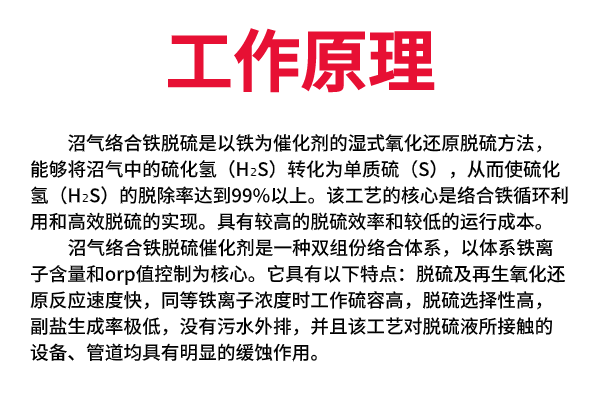 工作原理

沼气络合铁脱硫是以铁为催化剂的湿式氧化还原脱硫方法，能够将沼气中的硫化氢（$H_2S$）转化为单质硫（S），从而使硫化氢（$H_2S$）的脱除率达到99%以上。该工艺的核心是络合铁循环利用和高效脱硫的实现。具有较高的脱硫效率和较低的运行成本。

沼气络合铁脱硫催化剂是一种双组份络合体系，以体系铁离子含量和orp值控制为核心。它具有以下特点：脱硫及再生氧化还原反应速度快，同等铁离子浓度时工作硫容高，脱硫选择性高，副盐生成率极低，没有污水外排，并且该工艺对脱硫液所接触的设备、管道均具有明显的缓蚀作用。